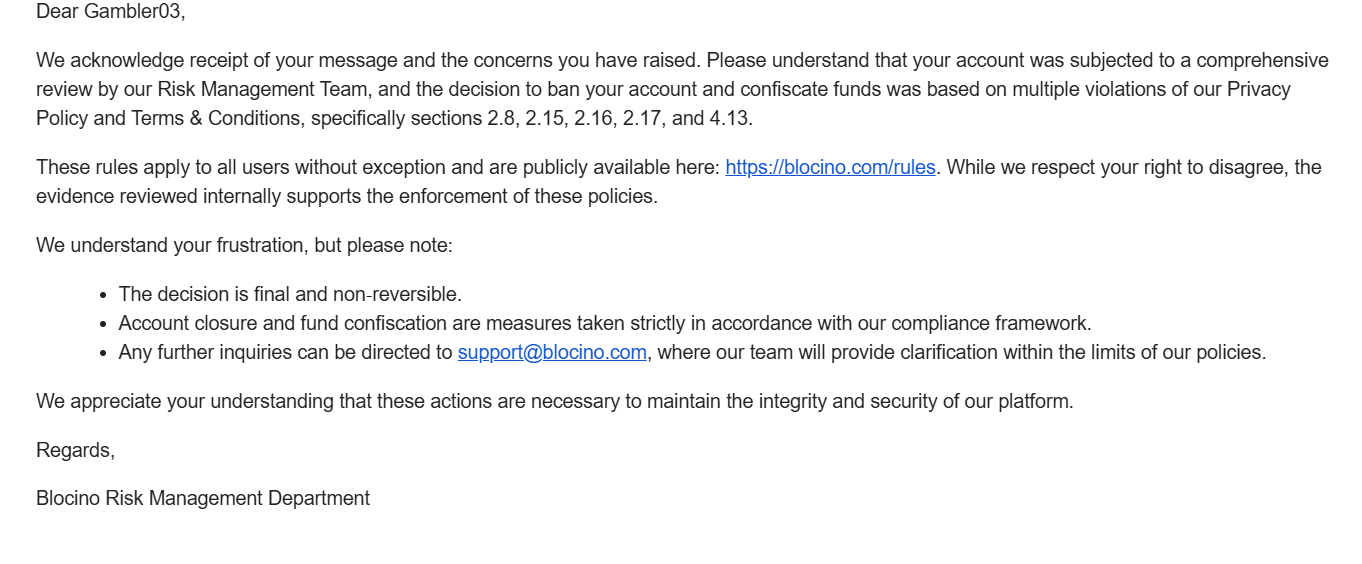 Dear Gambler03,

We acknowledge receipt of your message and the concerns you have raised. Please understand that your account was subjected to a comprehensive review by our Risk Management Team, and the decision to ban your account and confiscate funds was based on multiple violations of our Privacy Policy and Terms & Conditions, specifically sections 2.8, 2.15, 2.16, 2.17, and 4.13.

These rules apply to all users without exception and are publicly available here: https://blocino.com/rules. While we respect your right to disagree, the evidence reviewed internally supports the enforcement of these policies.

We understand your frustration, but please note:

- The decision is final and non-reversible.
- Account closure and fund confiscation are measures taken strictly in accordance with our compliance framework.
- Any further inquiries can be directed to support@blocino.com, where our team will provide clarification within the limits of our policies.

We appreciate your understanding that these actions are necessary to maintain the integrity and security of our platform.

Regards,

Blocino Risk Management Department